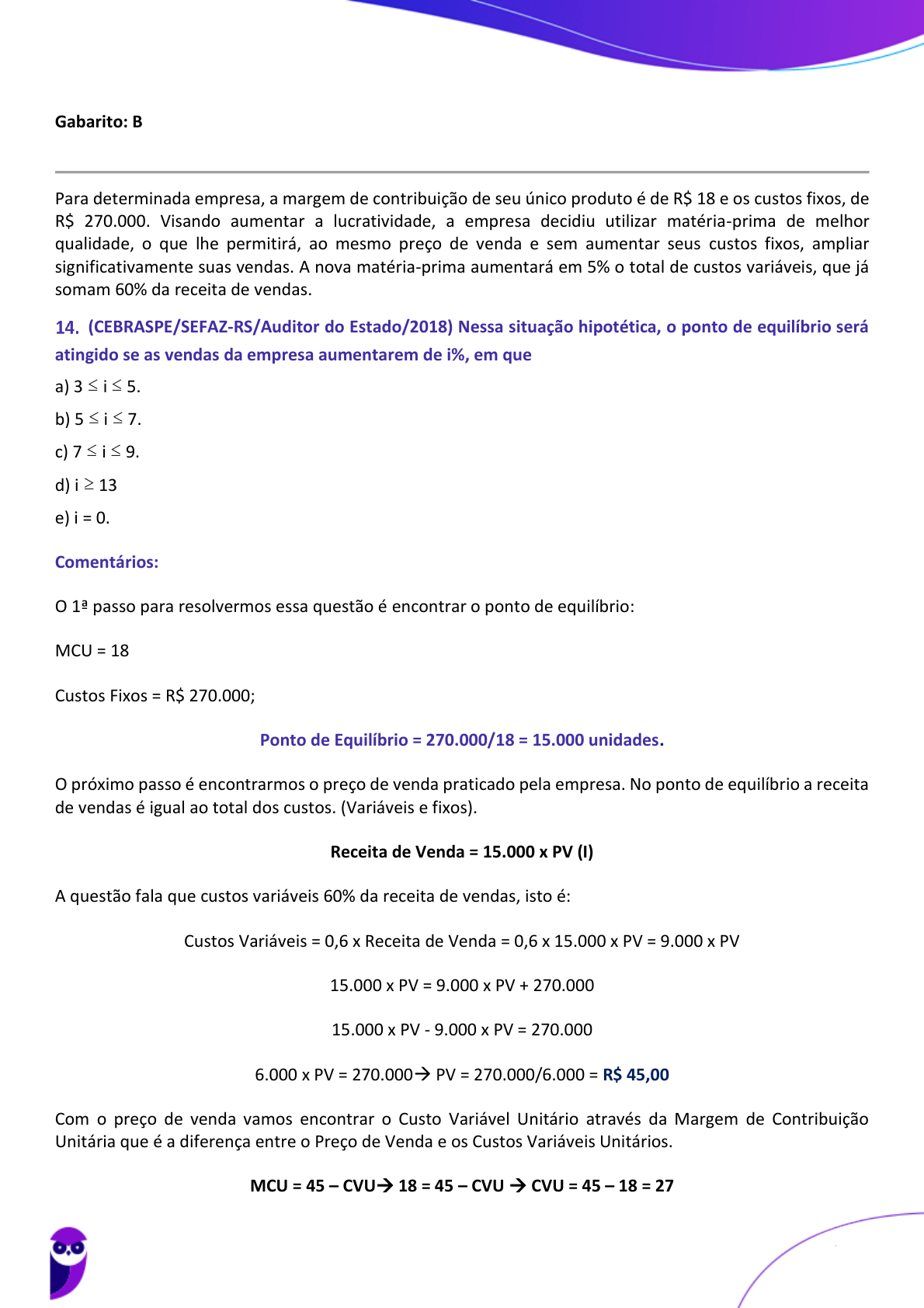 Gabarito: B

Para determinada empresa, a margem de contribuição de seu único produto é de R$ 18 e os custos fixos, de R$ 270.000. Visando aumentar a lucratividade, a empresa decidiu utilizar matéria-prima de melhor qualidade, o que lhe permitirá, ao mesmo preço de venda e sem aumentar seus custos fixos, ampliar significativamente suas vendas. A nova matéria-prima aumentará em 5% o total de custos variáveis, que já somam 60% da receita de vendas.

14. (CEBRASPE/SEFAZ-RS/Auditor do Estado/2018) Nessa situação hipotética, o ponto de equilíbrio será atingido se as vendas da empresa aumentarem de i%, em que

a) $3 \leq i \leq 5$.

b) $5 \leq i \leq 7$.

c) $7 \leq i \leq 9$.

d) $i \geq 13$

e) i = 0.

Comentários:

O 1ª passo para resolvermos essa questão é encontrar o ponto de equilíbrio:

MCU = 18

Custos Fixos = R$ 270.000;

Ponto de Equilíbrio = 270.000/18 = 15.000 unidades.

O próximo passo é encontrarmos o preço de venda praticado pela empresa. No ponto de equilíbrio a receita de vendas é igual ao total dos custos. (Variáveis e fixos).

Receita de Venda = 15.000 x PV (I)

A questão fala que custos variáveis 60% da receita de vendas, isto é:

Custos Variáveis = 0,6 x Receita de Venda = 0,6 x 15.000 x PV = 9.000 x PV

15.000 x PV = 9.000 x PV + 270.000

15.000 x PV - 9.000 x PV = 270.000

6.000 x PV = 270.000→ PV = 270.000/6.000 = R$ 45,00

Com o preço de venda vamos encontrar o Custo Variável Unitário através da Margem de Contribuição Unitária que é a diferença entre o Preço de Venda e os Custos Variáveis Unitários.

MCU = 45 – CVU→ 18 = 45 – CVU → CVU = 45 – 18 = 27